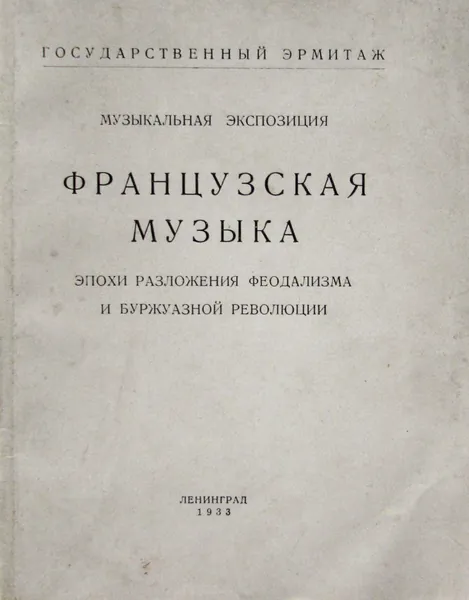 ГОСУДАРСТВЕННЫЙ ЭРМИТАЖ

МУЗЫКАЛЬНАЯ ЭКСПОЗИЦИЯ

ФРАНЦУЗСКАЯ МУЗЫКА

ЭПОХИ РАЗЛОЖЕНИЯ ФЕОДАЛИЗМА И БУРЖУАЗНОЙ РЕВОЛЮЦИИ

ЛЕНИНГРАД
1933